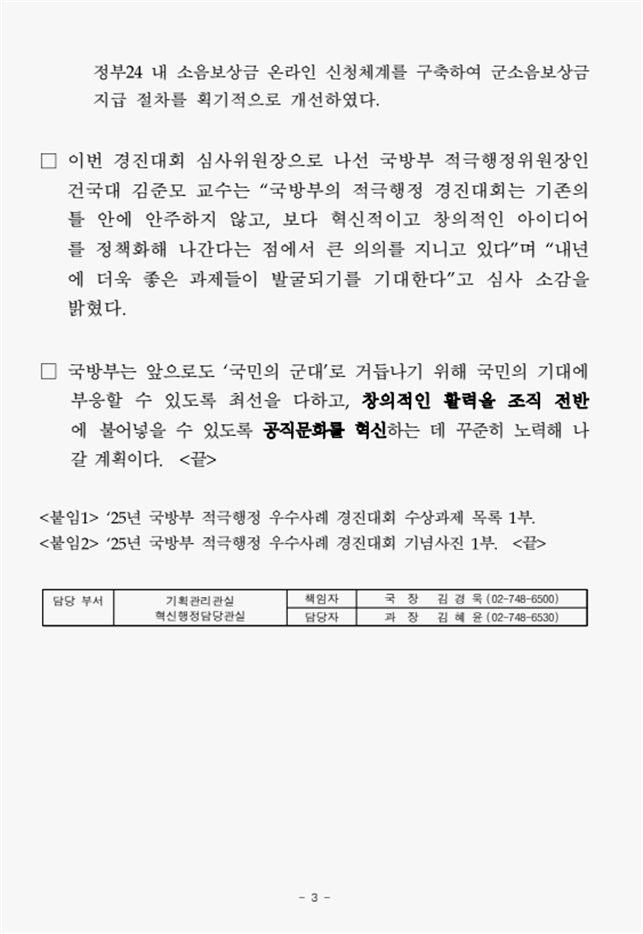 정부24 내 소음보상금 온라인 신청체계를 구축하여 군소음보상금 지급 절차를 획기적으로 개선하였다.

□ 이번 경진대회 심사위원장으로 나선 국방부 적극행정위원장인 건국대 김준모 교수는 “국방부의 적극행정 경진대회는 기존의 틀 안에 안주하지 않고, 보다 혁신적이고 창의적인 아이디어를 정책화해 나간다는 점에서 큰 의의를 지니고 있다”며 “내년에 더욱 좋은 과제들이 발굴되기를 기대한다”고 심사 소감을 밝혔다.

□ 국방부는 앞으로도 ‘국민의 군대’로 거듭나기 위해 국민의 기대에 부응할 수 있도록 최선을 다하고, 창의적인 활력을 조직 전반에 불어넣을 수 있도록 공직문화를 혁신하는 데 꾸준히 노력해 나갈 계획이다. <끝>

<붙임1> ‘25년 국방부 적극행정 우수사례 경진대회 수상과제 목록 1부.
<붙임2> ‘25년 국방부 적극행정 우수사례 경진대회 기념사진 1부. <끝>

| 담당 부서 | 기획관리관실 혁신행정담당관실 | 책임자 | 국 장 김 경 욱 (02-748-6500) |
|---|---|---|---|
| | | 담당자 | 과 장 김 혜 윤 (02-748-6530) |

- 3 -